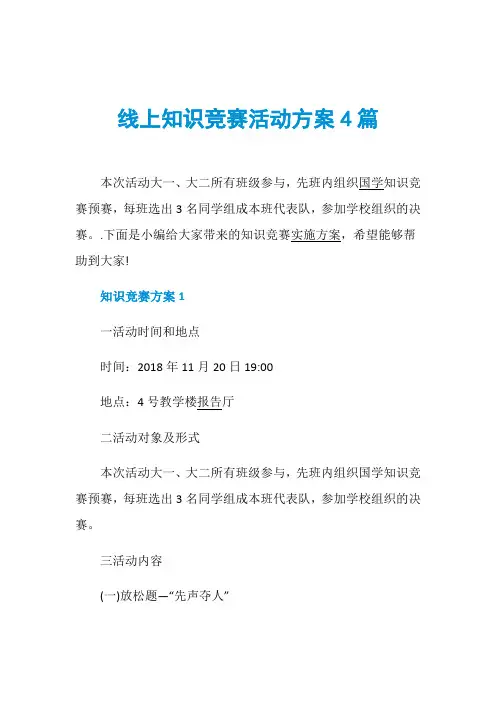 线上知识竞赛活动方案 4 篇

本次活动大一、大二所有班级参与，先班内组织国学知识竞赛预赛，每班选出 3 名同学组成本班代表队，参加学校组织的决赛。.下面是小编给大家带来的知识竞赛实施方案，希望能够帮助到大家!

知识竞赛方案 1

一活动时间和地点

时间：2018 年 11 月 20 日 19:00

地点：4 号教学楼报告厅

二活动对象及形式

本次活动大一、大二所有班级参与，先班内组织国学知识竞赛预赛，每班选出 3 名同学组成本班代表队，参加学校组织的决赛。

三活动内容

(一)放松题—“先声夺人”